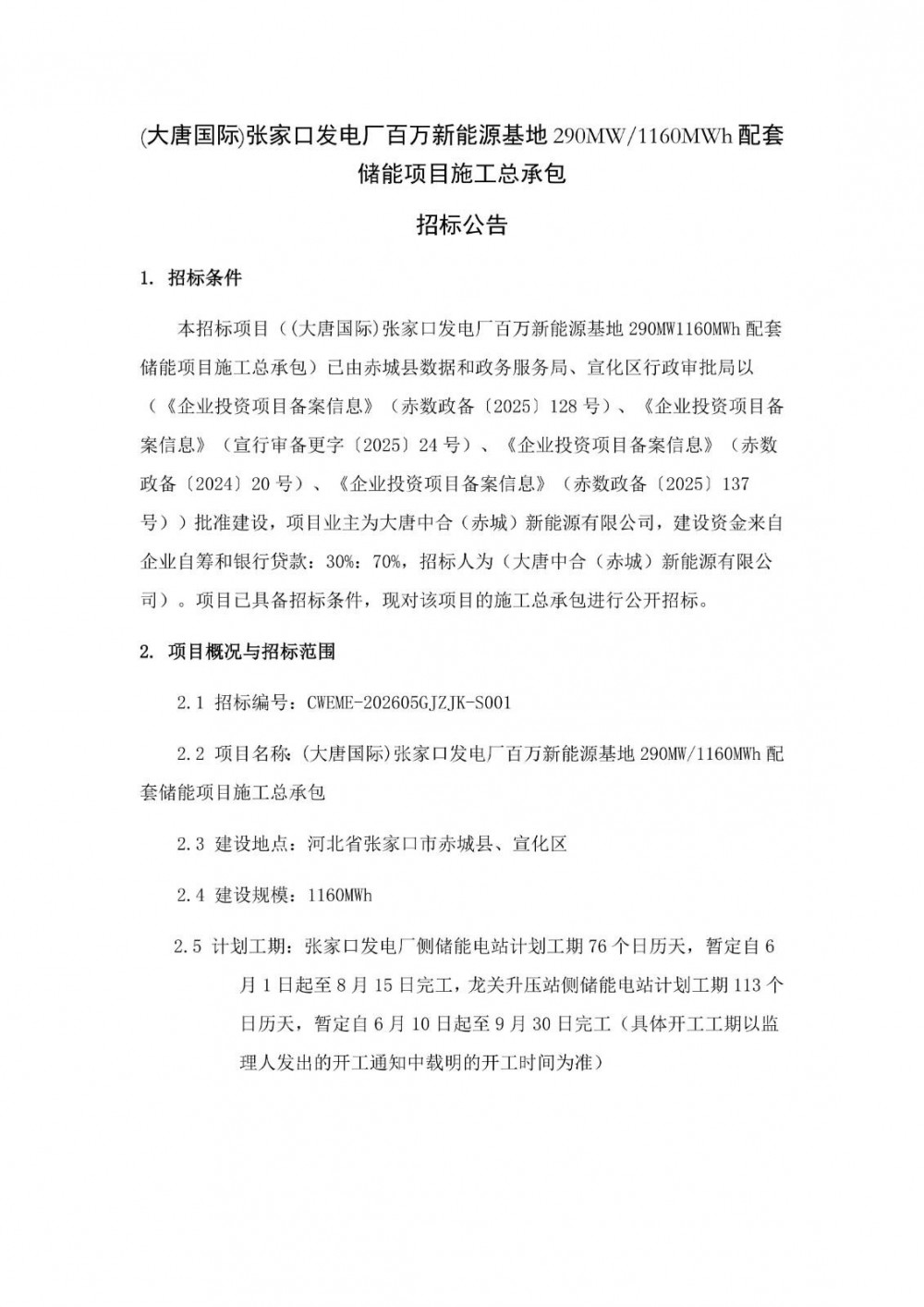 (大唐国际)张家口发电厂百万新能源基地 290MW/1160MWh 配套储能项目施工总承包

招标公告

1. 招标条件

本招标项目（(大唐国际)张家口发电厂百万新能源基地 290MW1160MWh 配套储能项目施工总承包）已由赤城县数据和政务服务局、宣化区行政审批局以（《企业投资项目备案信息》（赤数政备〔2025〕128 号）、《企业投资项目备案信息》（宣行审备更字〔2025〕24 号）、《企业投资项目备案信息》（赤数政备〔2024〕20 号）、《企业投资项目备案信息》（赤数政备〔2025〕137 号））批准建设，项目业主为大唐中合（赤城）新能源有限公司，建设资金来自企业自筹和银行贷款：30%：70%，招标人为（大唐中合（赤城）新能源有限公司）。项目已具备招标条件，现对该项目的施工总承包进行公开招标。

2. 项目概况与招标范围

2.1 招标编号：CWEME-202605GJZJK-S001

2.2 项目名称：(大唐国际)张家口发电厂百万新能源基地 290MW/1160MWh 配套储能项目施工总承包

2.3 建设地点：河北省张家口市赤城县、宣化区

2.4 建设规模：1160MWh

2.5 计划工期：张家口发电厂侧储能电站计划工期 76 个日历天，暂定自 6 月 1 日起至 8 月 15 日完工，龙关升压站侧储能电站计划工期 113 个日历天，暂定自 6 月 10 日起至 9 月 30 日完工（具体开工工期以监理人发出的开工通知中载明的开工时间为准）